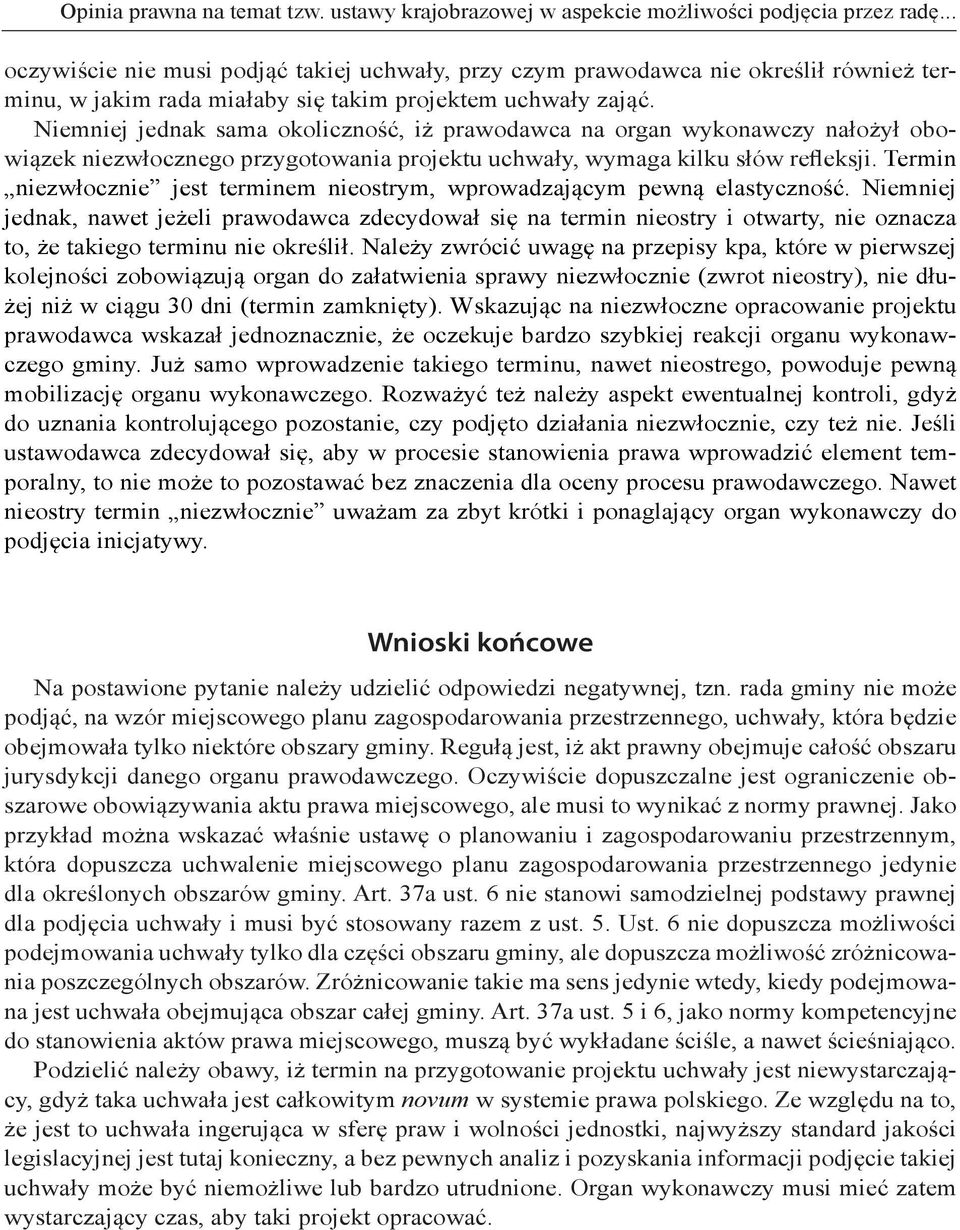 Opinia prawna na temat tzw. ustawy krajobrazowej w aspekcie możliwości podjęcia przez radę...

oczywiście nie musi podjąć takiej uchwały, przy czym prawodawca nie określił również terminu, w jakim rada miałaby się takim projektem uchwały zająć. Niemniej jednak sama okoliczność, iż prawodawca na organ wykonawczy nałożył obowiązek niezwłocznego przygotowania projektu uchwały, wymaga kilku słów refleksji. Termin „niezwłocznie” jest terminem nieostrym, wprowadzającym pewną elastyczność. Niemniej jednak, nawet jeżeli prawodawca zdecydował się na termin nieostry i otwarty, nie oznacza to, że takiego terminu nie określił. Należy zwrócić uwagę na przepisy kpa, które w pierwszej kolejności zobowiązują organ do załatwienia sprawy niezwłocznie (zwrot nieostry), nie dłużej niż w ciągu 30 dni (termin zamknięty). Wskazując na niezwłoczne opracowanie projektu prawodawca wskazał jednoznacznie, że oczekuje bardzo szybkiej reakcji organu wykonawczego gminy. Już samo wprowadzenie takiego terminu, nawet nieostrego, powoduje pewną mobilizację organu wykonawczego. Rozważyć też należy aspekt ewentualnej kontroli, gdyż do uznania kontrolującego pozostanie, czy podjęto działania niezwłocznie, czy też nie. Jeśli ustawodawca zdecydował się, aby w procesie stanowienia prawa wprowadzić element temporalny, to nie może to pozostawać bez znaczenia dla oceny procesu prawodawczego. Nawet nieostry termin „niezwłocznie” uważam za zbyt krótki i ponaglający organ wykonawczy do podjęcia inicjatywy.

Wnioski końcowe

Na postawione pytanie należy udzielić odpowiedzi negatywnej, tzn. rada gminy nie może podjąć, na wzór miejscowego planu zagospodarowania przestrzennego, uchwały, która będzie obejmowała tylko niektóre obszary gminy. Regułą jest, iż akt prawny obejmuje całość obszaru jurysdykcji danego organu prawodawczego. Oczywiście dopuszczalne jest ograniczenie obszarowe obowiązywania aktu prawa miejscowego, ale musi to wynikać z normy prawnej. Jako przykład można wskazać właśnie ustawę o planowaniu i zagospodarowaniu przestrzennym, która dopuszcza uchwalenie miejscowego planu zagospodarowania przestrzennego jedynie dla określonych obszarów gminy. Art. 37a ust. 6 nie stanowi samodzielnej podstawy prawnej dla podjęcia uchwały i musi być stosowany razem z ust. 5. Ust. 6 nie dopuszcza możliwości podejmowania uchwały tylko dla części obszaru gminy, ale dopuszcza możliwość zróżnicowania poszczególnych obszarów. Zróżnicowanie takie ma sens jedynie wtedy, kiedy podejmowana jest uchwała obejmująca obszar całej gminy. Art. 37a ust. 5 i 6, jako normy kompetencyjne do stanowienia aktów prawa miejscowego, muszą być wykładane ściśle, a nawet ścieśniająco.

Podzielić należy obawy, iż termin na przygotowanie projektu uchwały jest niewystarczający, gdyż taka uchwała jest całkowitym novum w systemie prawa polskiego. Ze względu na to, że jest to uchwała ingerująca w sferę praw i wolności jednostki, najwyższy standard jakości legislacyjnej jest tutaj konieczny, a bez pewnych analiz i pozyskania informacji podjęcie takiej uchwały może być niemożliwe lub bardzo utrudnione. Organ wykonawczy musi mieć zatem wystarczający czas, aby taki projekt opracować.